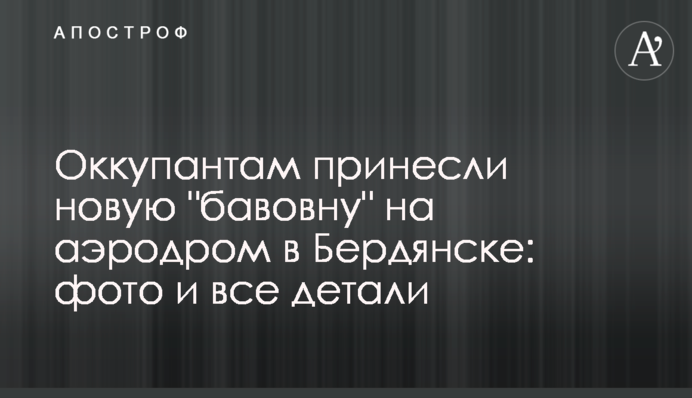 АПОСТРОФ

A'

Оккупантам принесли новую "бавовну" на аэродром в Бердянске: фото и все детали